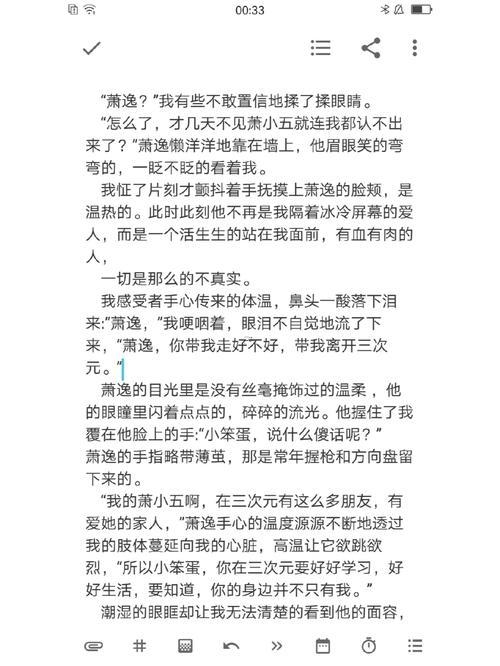 00:33

“萧逸？”我有些不敢置信地揉了揉眼睛。

“怎么了，才几天不见萧小五就连我都认不出来了？”萧逸懒洋洋地靠在墙上，他眉眼笑的弯弯的，一眨不眨的看着我。

我怔了片刻才颤抖着手抚摸上萧逸的脸颊，是温热的。此时此刻他不再是我隔着冰冷屏幕的爱人，而是一个活生生的站在我面前，有血有肉的人，

一切是那么的不真实。

我感受者手心传来的体温，鼻头一酸落下泪来:“萧逸，”我哽咽着，眼泪不自觉地流了下来，“萧逸，你带我走好不好，带我离开三次元。”

萧逸的目光里是没有丝毫掩饰过的温柔，他的眼瞳里闪着点点的，碎碎的流光。他握住了我覆在他脸上的手:“小笨蛋，说什么傻话呢？”萧逸的手指略带薄茧，那是常年握枪和方向盘留下来的。

“我的萧小五啊，在三次元有这么多朋友，有爱她的家人，”萧逸手心的温度源源不断地透过我的肢体蔓延向我的心脏，高温让它欲跳欲烈，“所以小笨蛋，你在三次元要好好学习，好好生活，要知道，你的身边并不只有我。”

潮湿的眼眶却让我无法清楚的看到他的面容，